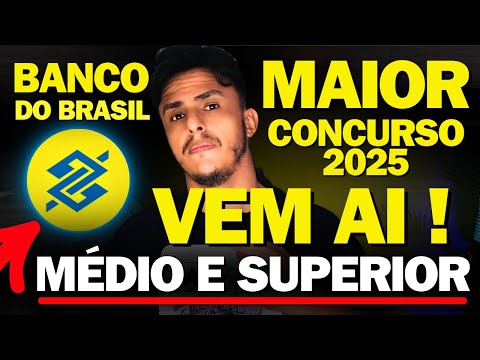 BANCO DO BRASIL

MAIOR CONCURSO 2025

VEM AI !

MÉDIO E SUPERIOR